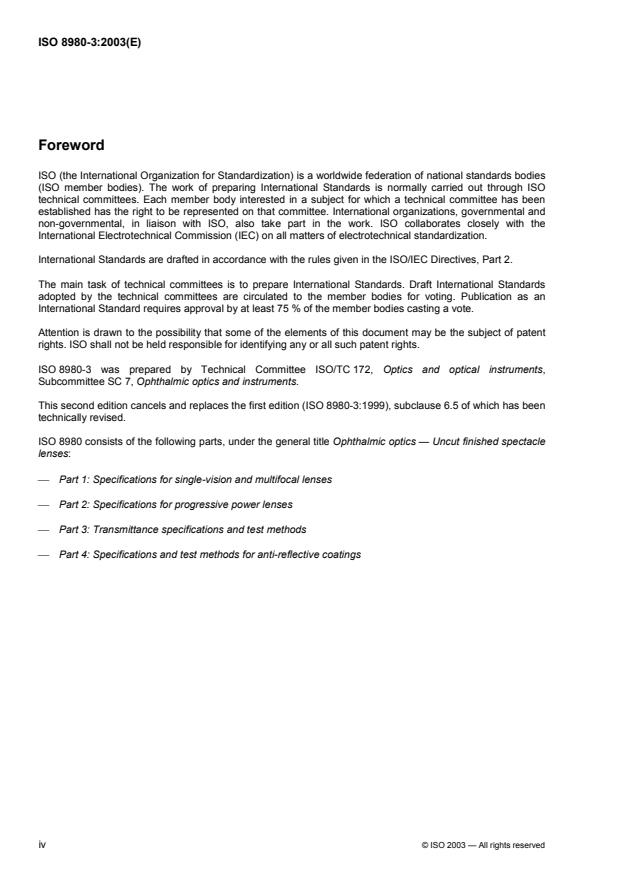 ISO 8980-3:2003(E)

Foreword

ISO (the International Organization for Standardization) is a worldwide federation of national standards bodies (ISO member bodies). The work of preparing International Standards is normally carried out through ISO technical committees. Each member body interested in a subject for which a technical committee has been established has the right to be represented on that committee. International organizations, governmental and non-governmental, in liaison with ISO, also take part in the work. ISO collaborates closely with the International Electrotechnical Commission (IEC) on all matters of electrotechnical standardization.

International Standards are drafted in accordance with the rules given in the ISO/IEC Directives, Part 2.

The main task of technical committees is to prepare International Standards. Draft International Standards adopted by the technical committees are circulated to the member bodies for voting. Publication as an International Standard requires approval by at least 75 % of the member bodies casting a vote.

Attention is drawn to the possibility that some of the elements of this document may be the subject of patent rights. ISO shall not be held responsible for identifying any or all such patent rights.

ISO 8980-3 was prepared by Technical Committee ISO/TC 172, Optics and optical instruments, Subcommittee SC 7, Ophthalmic optics and instruments.

This second edition cancels and replaces the first edition (ISO 8980-3:1999), subclause 6.5 of which has been technically revised.

ISO 8980 consists of the following parts, under the general title Ophthalmic optics — Uncut finished spectacle lenses:

— Part 1: Specifications for single-vision and multifocal lenses

— Part 2: Specifications for progressive power lenses

— Part 3: Transmittance specifications and test methods

— Part 4: Specifications and test methods for anti-reflective coatings

iv

© ISO 2003 — All rights reserved